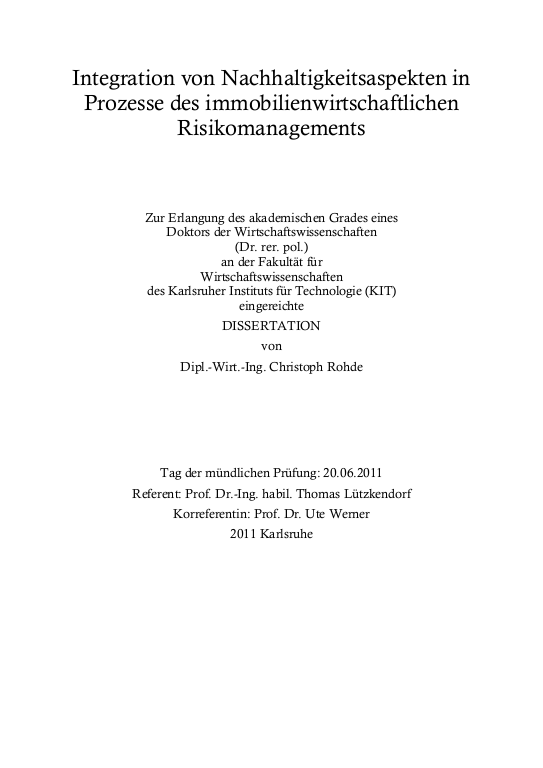 Integration von Nachhaltigkeitsaspekten in Prozesse des immobilienwirtschaftlichen Risikomanagements

Zur Erlangung des akademischen Grades eines Doktors der Wirtschaftswissenschaften (Dr. rer. pol.) an der Fakultät für Wirtschaftswissenschaften des Karlsruher Instituts für Technologie (KIT) eingereichte

DISSERTATION

von

Dipl.-Wirt.-Ing. Christoph Rohde

Tag der mündlichen Prüfung: 20.06.2011
Referent: Prof. Dr.-Ing. habil. Thomas Lützkendorf
Korreferentin: Prof. Dr. Ute Werner
2011 Karlsruhe